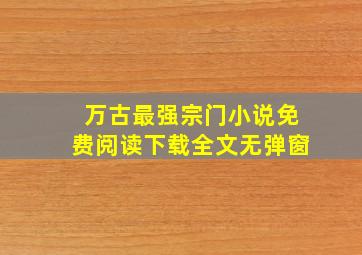 万古最强宗门小说免费阅读下载全文无弹窗